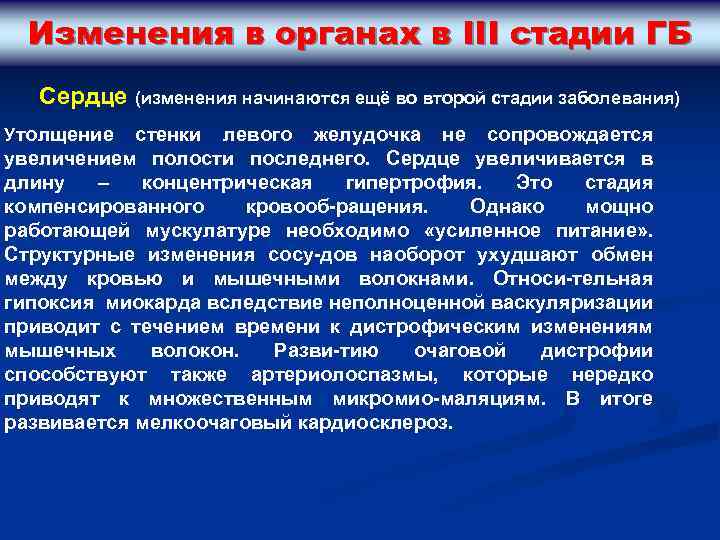 Изменения в органах в III стадии ГБ

Сердце (изменения начинаются ещё во второй стадии заболевания)

Утолщение стенки левого желудочка не сопровождается увеличением полости последнего. Сердце увеличивается в длину – концентрическая гипертрофия. Это стадия компенсированного кровооб-ращения. Однако мощно работающей мускулатуре необходимо «усиленное питание». Структурные изменения сосу-дов наоборот ухудшают обмен между кровью и мышечными волокнами. Относи-тельная гипоксия миокарда вследствие неполноценной васкуляризации приводит с течением времени к дистрофическим изменениям мышечных волокон. Разви-тию очаговой дистрофии способствуют также артериолоспазмы, которые нередко приводят к множественным микромио-маляциям. В итоге развивается мелкоочаговый кардиосклероз.